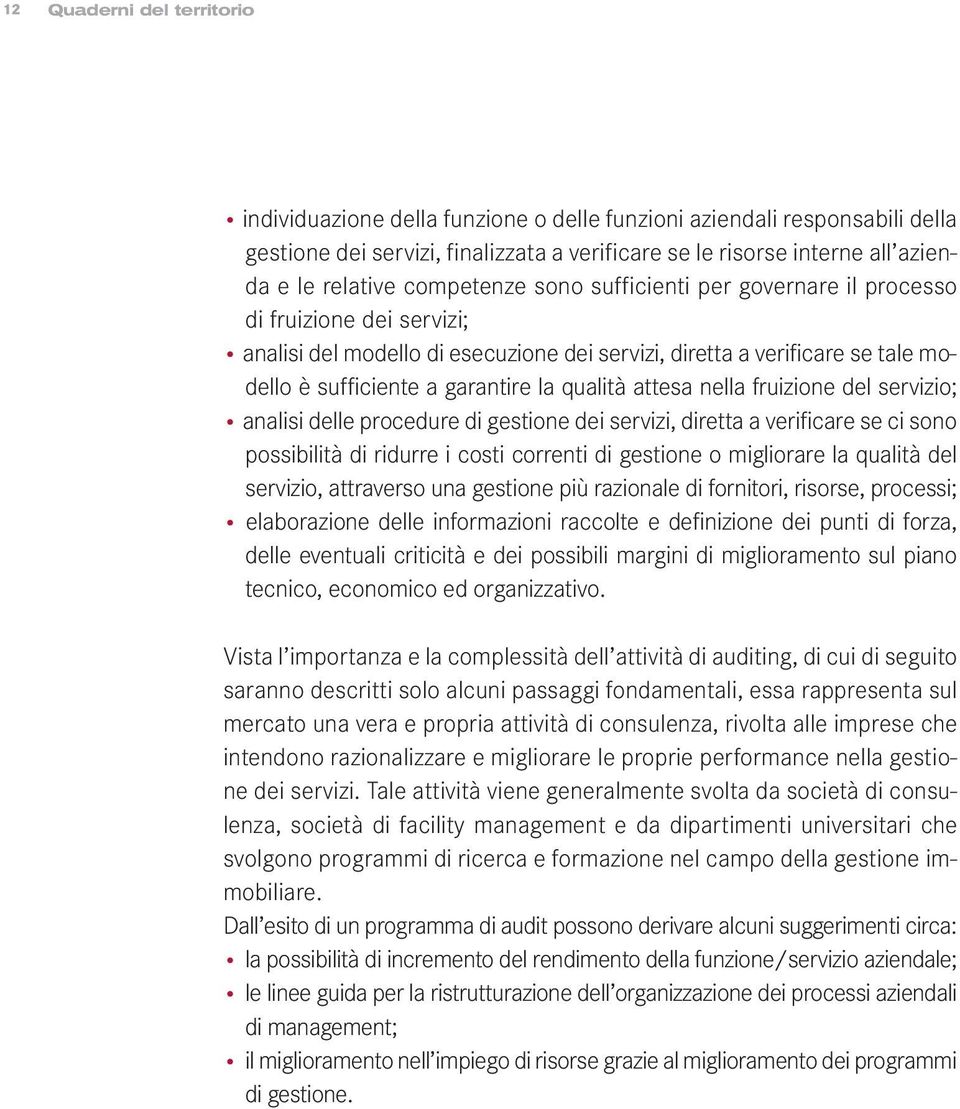 12 Quaderni del territorio

• individuazione della funzione o delle funzioni aziendali responsabili della gestione dei servizi, finalizzata a verificare se le risorse interne all'azienda e le relative competenze sono sufficienti per governare il processo di fruizione dei servizi;
• analisi del modello di esecuzione dei servizi, diretta a verificare se tale modello è sufficiente a garantire la qualità attesa nella fruizione del servizio;
• analisi delle procedure di gestione dei servizi, diretta a verificare se ci sono possibilità di ridurre i costi correnti di gestione o migliorare la qualità del servizio, attraverso una gestione più razionale di fornitori, risorse, processi;
• elaborazione delle informazioni raccolte e definizione dei punti di forza, delle eventuali criticità e dei possibili margini di miglioramento sul piano tecnico, economico ed organizzativo.

Vista l'importanza e la complessità dell'attività di auditing, di cui di seguito saranno descritti solo alcuni passaggi fondamentali, essa rappresenta sul mercato una vera e propria attività di consulenza, rivolta alle imprese che intendono razionalizzare e migliorare le proprie performance nella gestione dei servizi. Tale attività viene generalmente svolta da società di consulenza, società di facility management e da dipartimenti universitari che svolgono programmi di ricerca e formazione nel campo della gestione immobiliare.
Dall'esito di un programma di audit possono derivare alcuni suggerimenti circa:
• la possibilità di incremento del rendimento della funzione/servizio aziendale;
• le linee guida per la ristrutturazione dell'organizzazione dei processi aziendali di management;
• il miglioramento nell'impiego di risorse grazie al miglioramento dei programmi di gestione.